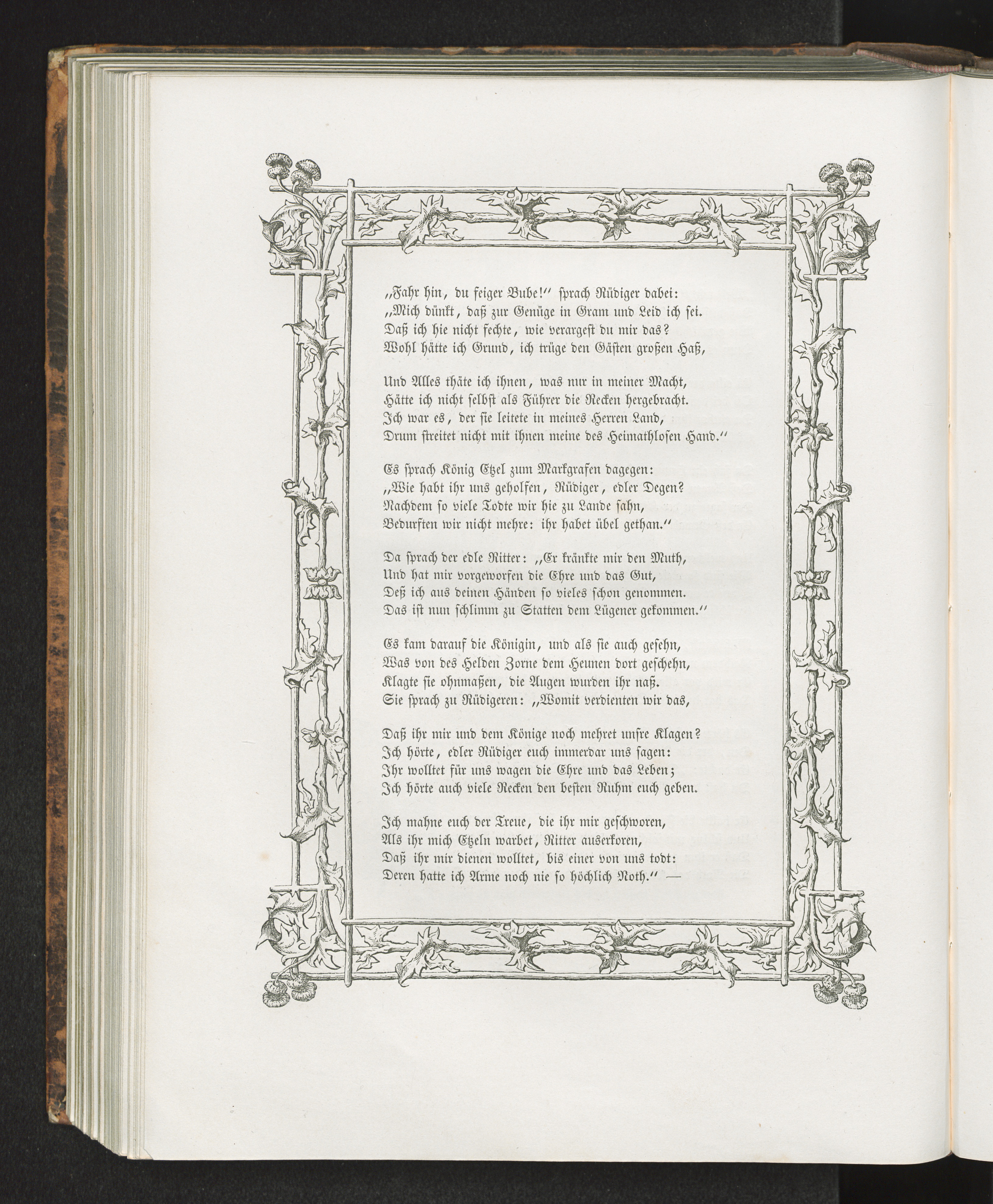 „Fahr hin, du feiger Bube!“ sprach Rüdiger dabei:
„Mich dünkt, daß zur Genüge in Gram und Leid ich sei.
Daß ich hie nicht fechte, wie verargest du mir das?
Wohl hätte ich Grund, ich trüge den Gästen großen Haß,

Und Alles thäte ich ihnen, was nur in meiner Macht,
Hätte ich nicht selbst als Führer die Recken hergebracht.
Ich war es, der sie leitete in meines Herren Land,
Drum streitet nicht mit ihnen meine des Heimathlosen Hand.“

Es sprach König Etzel zum Markgrafen dagegen:
„Wie habt ihr uns geholfen, Rüdiger, edler Degen?
Nachdem so viele Todte wir hie zu Lande sahn,
Bedurften wir nicht mehre: ihr habet übel gethan.“

Da sprach der edle Ritter: „Er kränkte mir den Muth,
Und hat mir vorgeworfen die Ehre und das Gut,
Deß ich aus deinen Händen so vieles schon genommen.
Das ist nun schlimm zu Statten dem Lügener gekommen.“

Es kam darauf die Königin, und als sie auch gesehn,
Was von des Helden Zorne dem Heunen dort geschehn,
Klagte sie ohnmaßen, die Augen wurden ihr naß.
Sie sprach zu Rüdigeren: „Womit verdienten wir das,

Daß ihr mir und dem Könige noch mehret unsre Klagen?
Ich hörte, edler Rüdiger euch immerdar uns sagen:
Ihr wolltet für uns wagen die Ehre und das Leben;
Ich hörte auch viele Recken den besten Ruhm euch geben.

Ich mahne euch der Treue, die ihr mir geschworen,
Als ihr mich Etzeln warbet, Ritter auserkoren,
Daß ihr mir dienen wolltet, bis einer von uns todt:
Deren hatte ich Arme noch nie so höchlich Noth.“ —